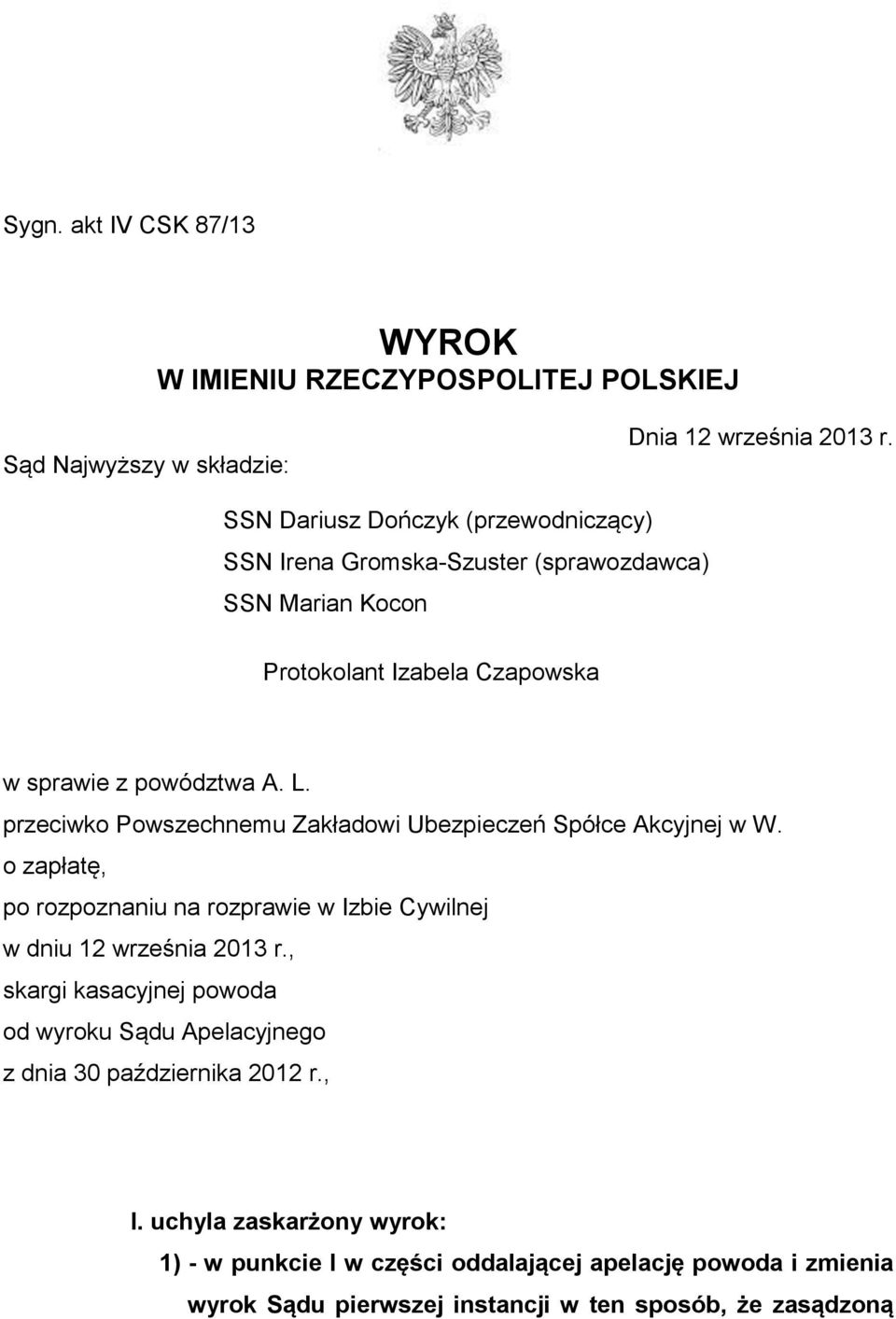 Sygn. akt IV CSK 87/13

WYROK
W IMIENIU RZECZYPOSPOLITEJ POLSKIEJ

Dnia 12 września 2013 r.

Sąd Najwyższy w składzie:

SSN Dariusz Dończyk (przewodniczący)
SSN Irena Gromska-Szuster (sprawozdawca)
SSN Marian Kocon

Protokolant Izabela Czapowska

w sprawie z powództwa A. L.
przeciwko Powszechnemu Zakładowi Ubezpieczeń Spółce Akcyjnej w W.
o zapłatę,
po rozpoznaniu na rozprawie w Izbie Cywilnej
w dniu 12 września 2013 r.,
skargi kasacyjnej powoda
od wyroku Sądu Apelacyjnego
z dnia 30 października 2012 r.,

I. uchyla zaskarżony wyrok:
1) - w punkcie I w części oddalającej apelację powoda i zmienia wyrok Sądu pierwszej instancji w ten sposób, że zasądzoną